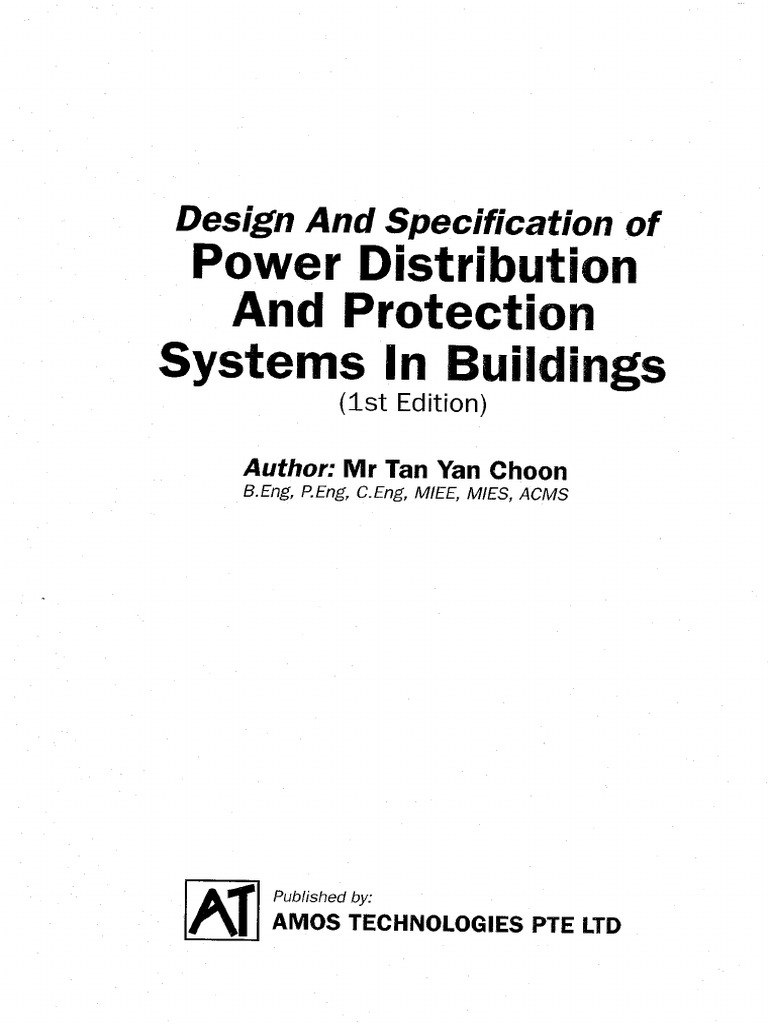 Design And Specification of
Power Distribution
And Protection
Systems In Buildings
(1st Edition)

Author: Mr Tan Yan Choon
B.Eng, P.Eng, C.Eng, MIEE, MIES, ACMS

AT

Published by:
AMOS TECHNOLOGIES PTE LTD